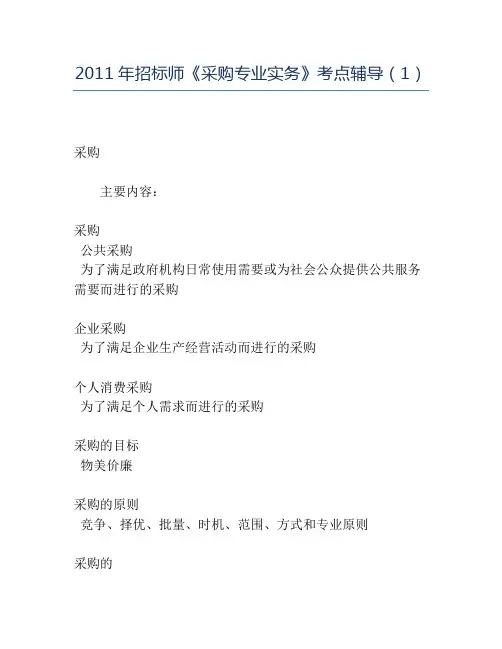 2011 年招标师《采购专业实务》考点辅导（1）

采购

主要内容：

采购
公共采购
为了满足政府机构日常使用需要或为社会公众提供公共服务需要而进行的采购

企业采购
为了满足企业生产经营活动而进行的采购

个人消费采购
为了满足个人需求而进行的采购

采购的目标
物美价廉

采购的原则
竞争、择优、批量、时机、范围、方式和专业原则

采购的